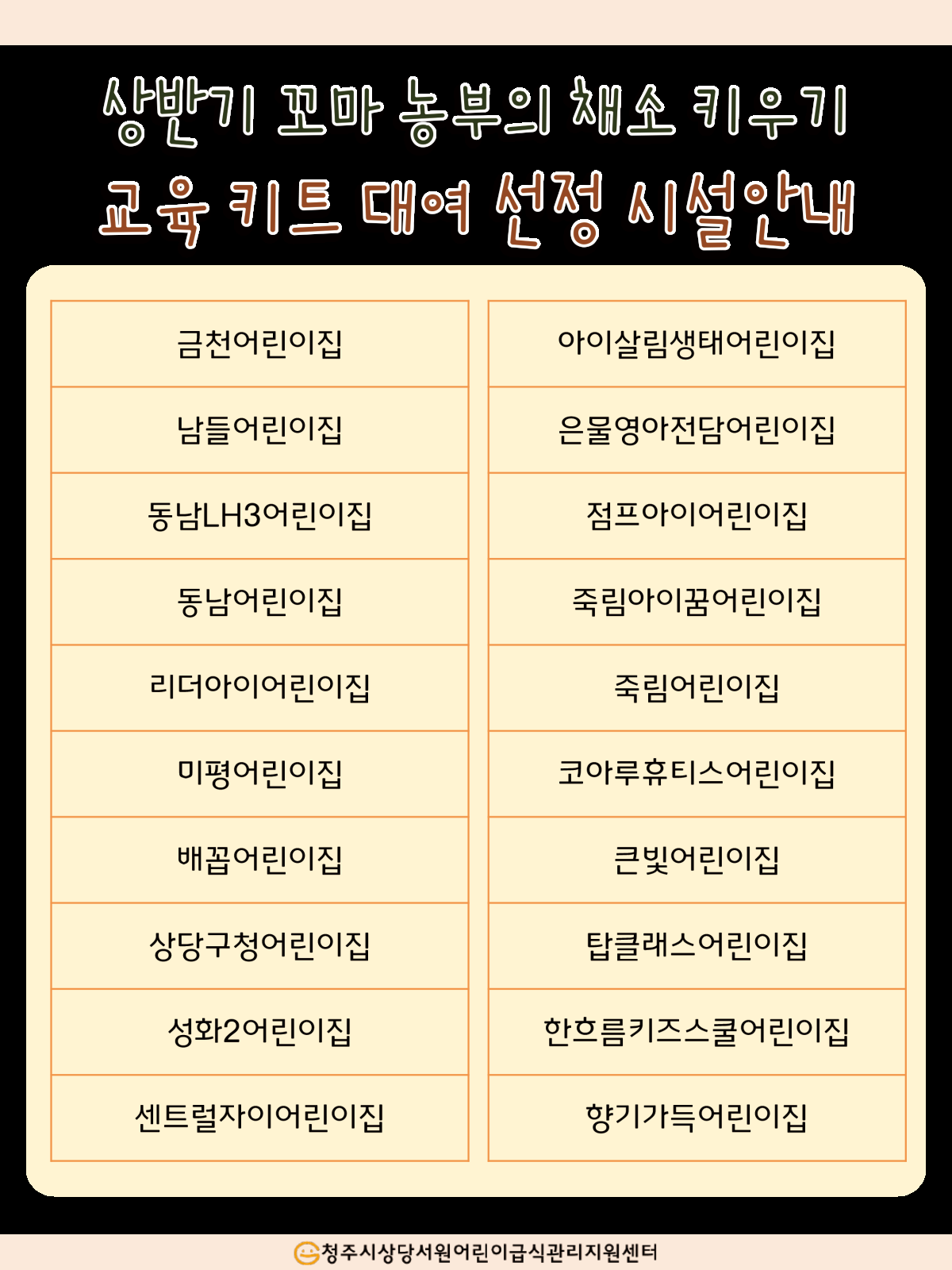 상반기 꼬마 농부의 채소 키우기
교육 키트 대여 선정 시설안내

금천어린이집
남들어린이집
동남LH3어린이집
동남어린이집
리더아이어린이집
미평어린이집
배꼽어린이집
상당구청어린이집
성화2어린이집
센트럴자이어린이집

아이살림생태어린이집
은물영아전담어린이집
점프아이어린이집
죽림아이꿈어린이집
죽림어린이집
코아루휴티스어린이집
큰빛어린이집
탑클래스어린이집
한흐름키즈스쿨어린이집
향기가득어린이집

청주시상당서원어린이급식관리지원센터